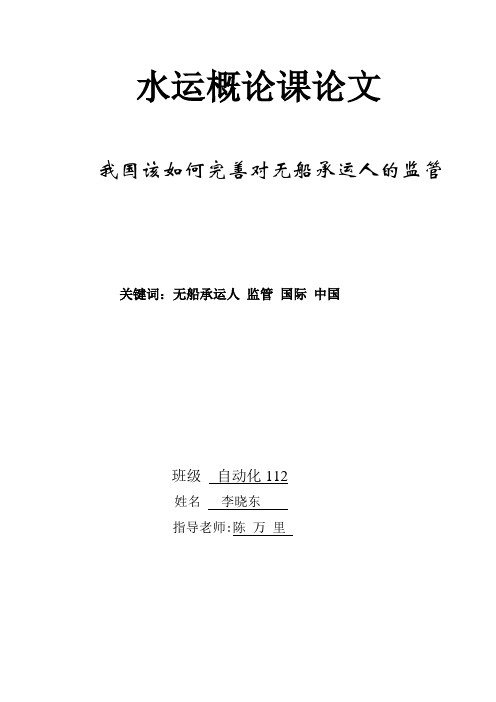 水运概论课论文

我国该如何完善对无船承运人的监管

关键词：无船承运人 监管 国际 中国

班级 自动化 112
姓名 李晓东
指导老师:陈 万 里